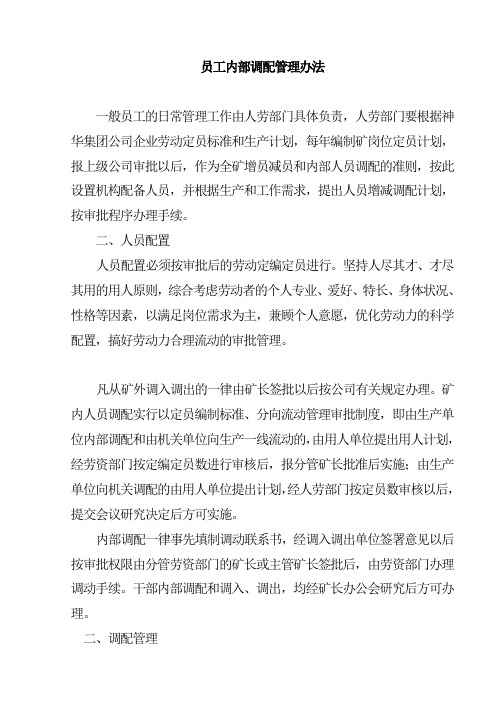 员工内部调配管理办法

一般员工的日常管理工作由人劳部门具体负责，人劳部门要根据神华集团公司企业劳动定员标准和生产计划，每年编制矿岗位定员计划，报上级公司审批以后，作为全矿增员减员和内部人员调配的准则，按此设置机构配备人员，并根据生产和工作需求，提出人员增减调配计划，按审批程序办理手续。

二、人员配置

人员配置必须按审批后的劳动定编定员进行。坚持人尽其才、才尽其用的用人原则，综合考虑劳动者的个人专业、爱好、特长、身体状况、性格等因素，以满足岗位需求为主，兼顾个人意愿，优化劳动力的科学配置，搞好劳动力合理流动的审批管理。

凡从矿外调入调出的一律由矿长签批以后按公司有关规定办理。矿内人员调配实行以定员编制标准、分向流动管理审批制度，即由生产单位内部调配和由机关单位向生产一线流动的，由用人单位提出用人计划，经劳资部门按定编定员数进行审核后，报分管矿长批准后实施；由生产单位向机关调配的由用人单位提出计划，经人劳部门按定员数审核以后，提交会议研究决定后方可实施。

内部调配一律事先填制调动联系书，经调入调出单位签署意见以后按审批权限由分管劳资部门的矿长或主管矿长签批后，由劳资部门办理调动手续。干部内部调配和调入、调出，均经矿长办公会研究后方可办理。

二、调配管理